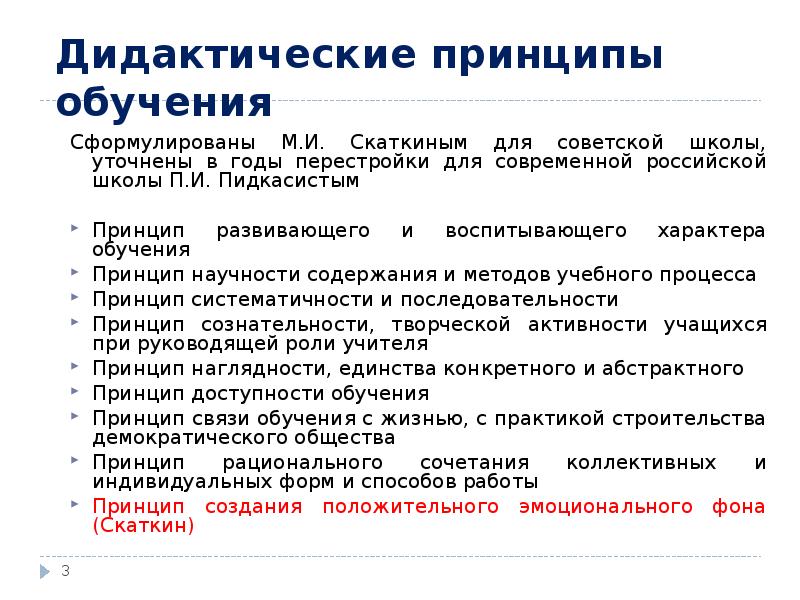 Дидактические принципы обучения

Сформулированы М.И. Скаткиным для советской школы, уточнены в годы перестройки для современной российской школы П.И. Пидкасистым

Принцип развивающего и воспитывающего характера обучения
Принцип научности содержания и методов учебного процесса
Принцип систематичности и последовательности
Принцип сознательности, творческой активности учащихся при руководящей роли учителя
Принцип наглядности, единства конкретного и абстрактного
Принцип доступности обучения
Принцип связи обучения с жизнью, с практикой строительства демократического общества
Принцип рационального сочетания коллективных и индивидуальных форм и способов работы
Принцип создания положительного эмоционального фона (Скаткин)

3